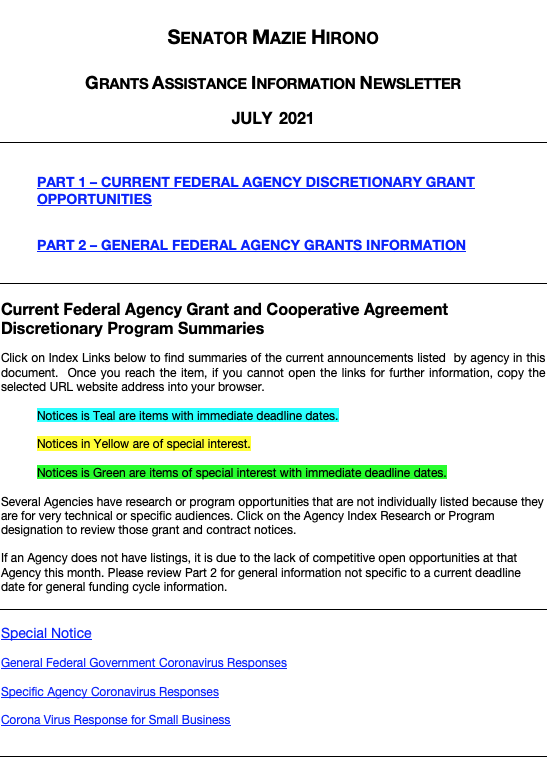 SENATOR MAZIE HIRONO

GRANTS ASSISTANCE INFORMATION NEWSLETTER

JULY 2021

PART 1 – CURRENT FEDERAL AGENCY DISCRETIONARY GRANT OPPORTUNITIES

PART 2 – GENERAL FEDERAL AGENCY GRANTS INFORMATION

Current Federal Agency Grant and Cooperative Agreement Discretionary Program Summaries

Click on Index Links below to find summaries of the current announcements listed by agency in this document. Once you reach the item, if you cannot open the links for further information, copy the selected URL website address into your browser.

Notices is Teal are items with immediate deadline dates.

Notices in Yellow are of special interest.

Notices is Green are items of special interest with immediate deadline dates.

Several Agencies have research or program opportunities that are not individually listed because they are for very technical or specific audiences. Click on the Agency Index Research or Program designation to review those grant and contract notices.

If an Agency does not have listings, it is due to the lack of competitive open opportunities at that Agency this month. Please review Part 2 for general information not specific to a current deadline date for general funding cycle information.

Special Notice

General Federal Government Coronavirus Responses

Specific Agency Coronavirus Responses

Corona Virus Response for Small Business